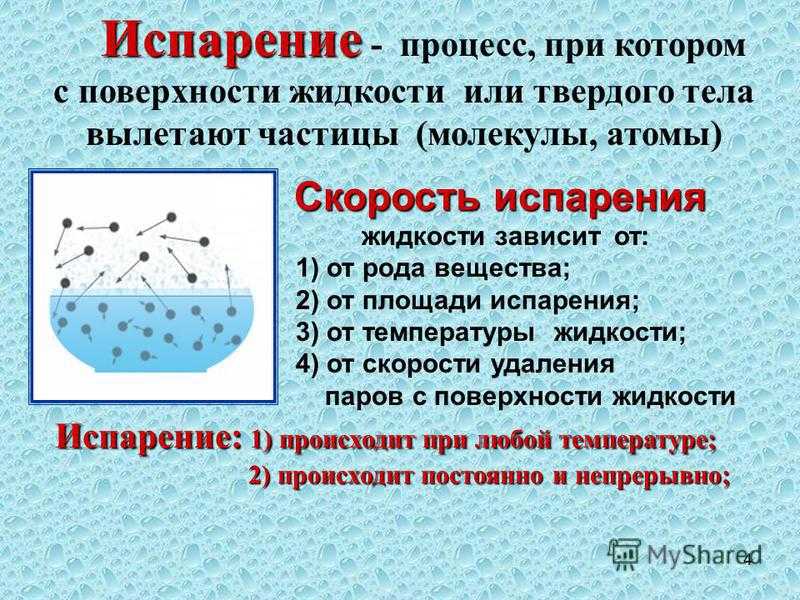 Испарение - процесс, при котором с поверхности жидкости или твердого тела вылетают частицы (молекулы, атомы)

Скорость испарения жидкости зависит от:
1) от рода вещества;
2) от площади испарения;
3) от температуры жидкости;
4) от скорости удаления паров с поверхности жидкости

Испарение: 1) происходит при любой температуре;
2) происходит постоянно и непрерывно;

MyShared
4